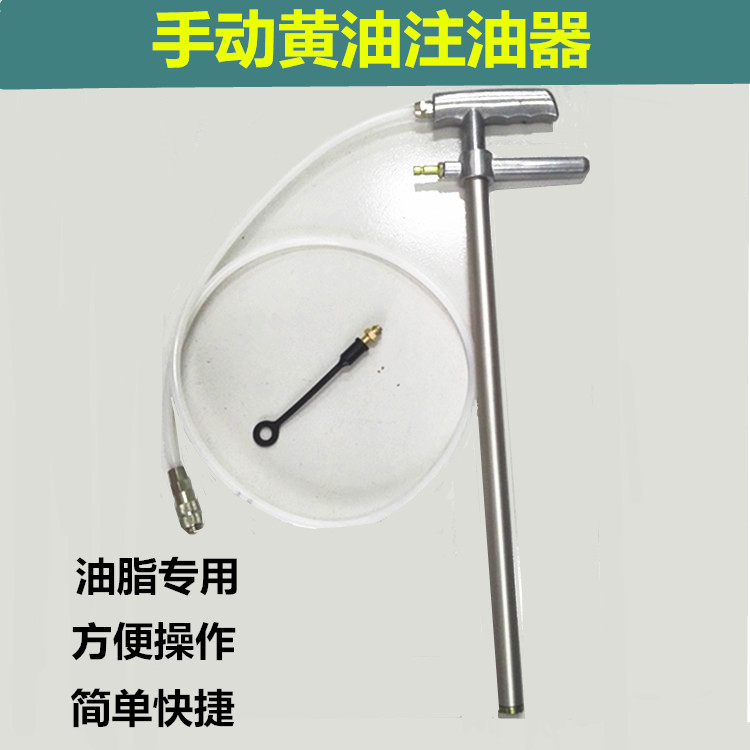 手动黄油注油器

油脂专用

方便操作

简单快捷